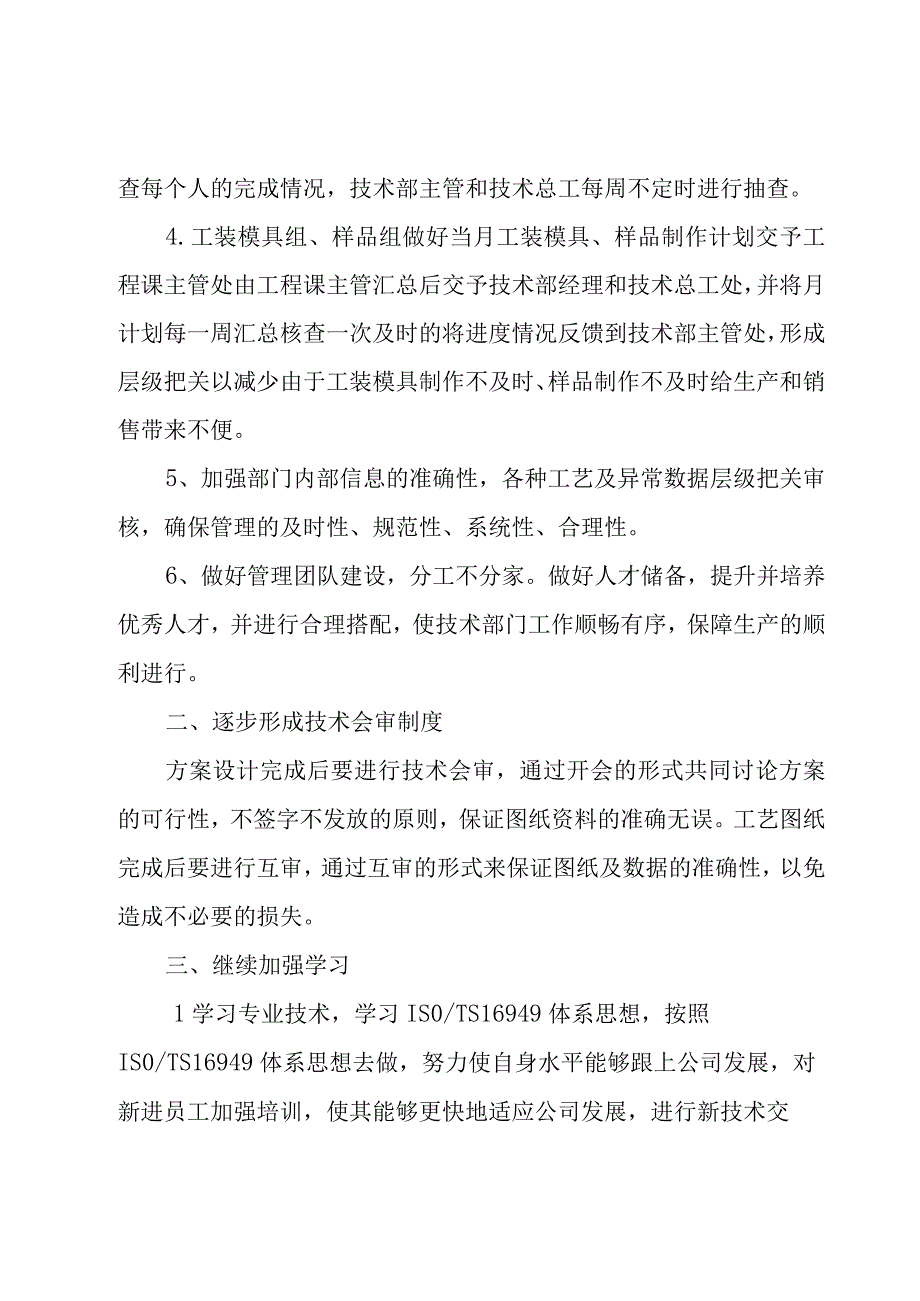 查每个人的完成情况，技术部主管和技术总工每周不定时进行抽查。

4.工装模具组、样品组做好当月工装模具、样品制作计划交予工程课主管处由工程课主管汇总后交予技术部经理和技术总工处，并将月计划每一周汇总核查一次及时的将进度情况反馈到技术部主管处，形成层级把关以减少由于工装模具制作不及时、样品制作不及时给生产和销售带来不便。

5、加强部门内部信息的准确性，各种工艺及异常数据层级把关审核，确保管理的及时性、规范性、系统性、合理性。

6、做好管理团队建设，分工不分家。做好人才储备，提升并培养优秀人才，并进行合理搭配，使技术部门工作顺畅有序，保障生产的顺利进行。

二、逐步形成技术会审制度

方案设计完成后要进行技术会审，通过开会的形式共同讨论方案的可行性，不签字不发放的原则，保证图纸资料的准确无误。工艺图纸完成后要进行互审，通过互审的形式来保证图纸及数据的准确性，以免造成不必要的损失。

三、继续加强学习

1学习专业技术，学习ISO/TS16949体系思想，按照ISO/TS16949体系思想去做，努力使自身水平能够跟上公司发展，对新进员工加强培训，使其能够更快地适应公司发展，进行新技术交